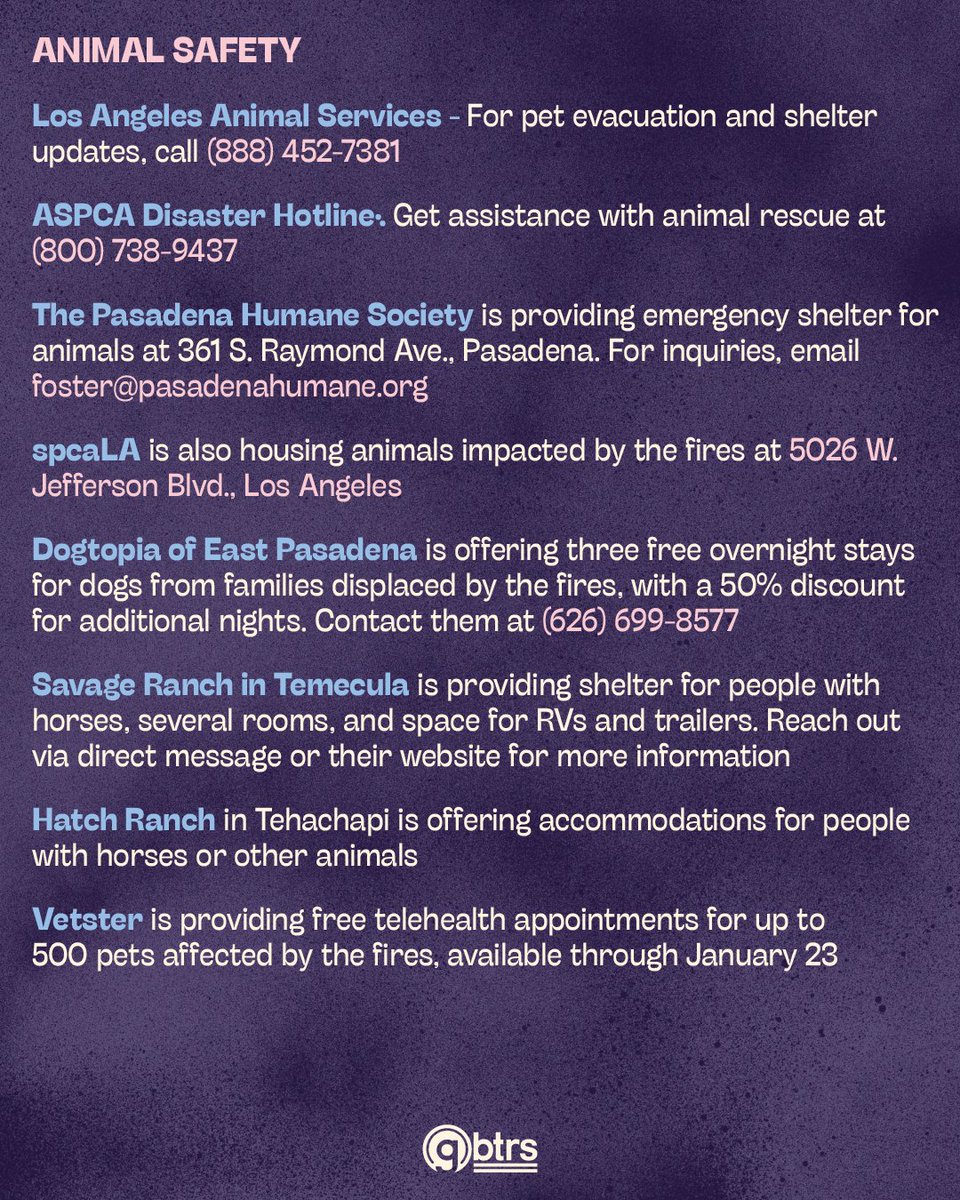 ANIMAL SAFETY

Los Angeles Animal Services - For pet evacuation and shelter updates, call (888) 452-7381

ASPCA Disaster Hotline·. Get assistance with animal rescue at (800) 738-9437

The Pasadena Humane Society is providing emergency shelter for animals at 361 S. Raymond Ave., Pasadena. For inquiries, email foster@pasadenahumane.org

spcaLA is also housing animals impacted by the fires at 5026 W. Jefferson Blvd., Los Angeles

Dogtopia of East Pasadena is offering three free overnight stays for dogs from families displaced by the fires, with a 50% discount for additional nights. Contact them at (626) 699-8577

Savage Ranch in Temecula is providing shelter for people with horses, several rooms, and space for RVs and trailers. Reach out via direct message or their website for more information

Hatch Ranch in Tehachapi is offering accommodations for people with horses or other animals

Vetster is providing free telehealth appointments for up to 500 pets affected by the fires, available through January 23

gbtrs